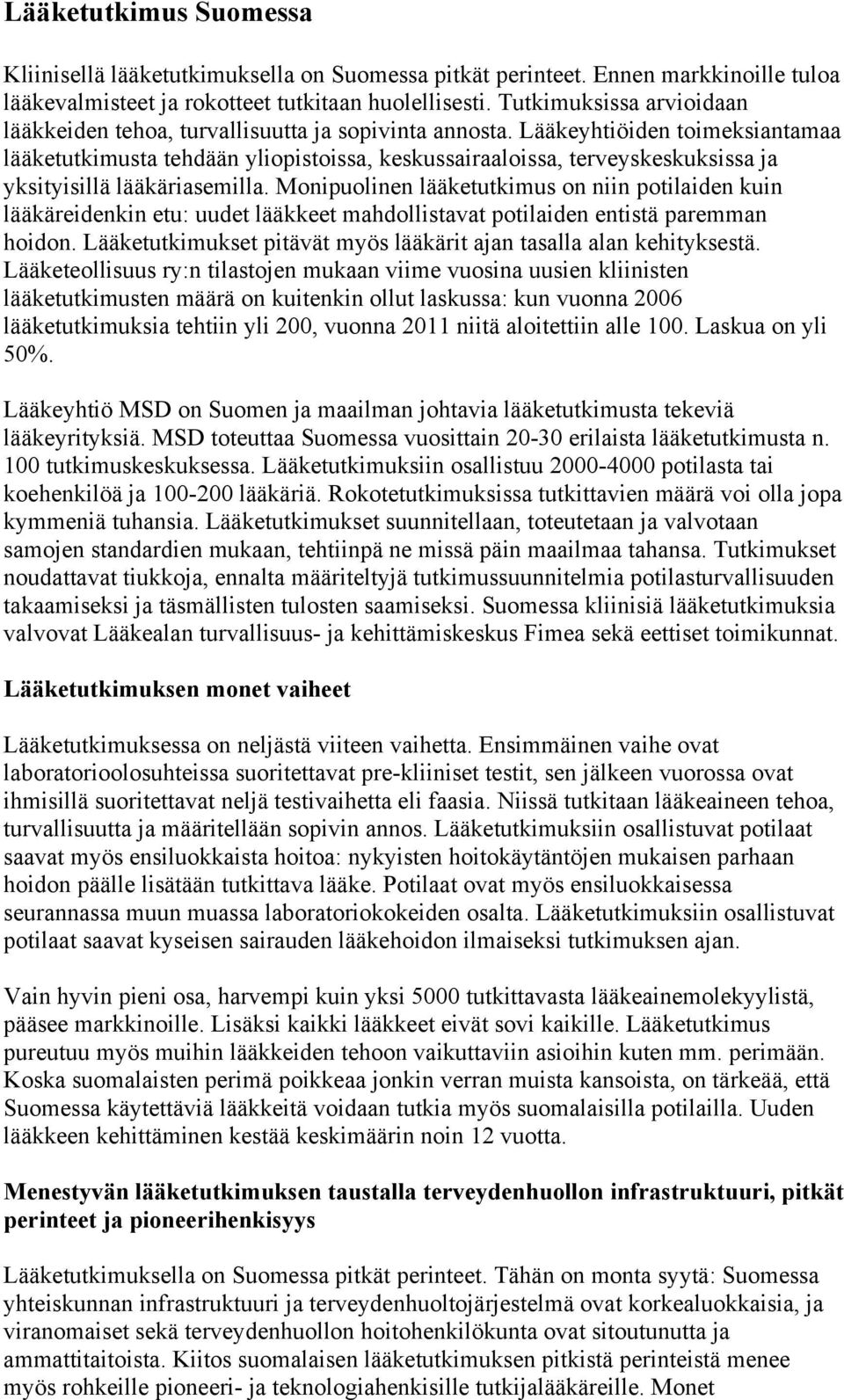 Lääketutkimus Suomessa

Kliinisellä lääketutkimuksella on Suomessa pitkät perinteet. Ennen markkinoille tuloa lääkevalmisteet ja rokotteet tutkitaan huolellisesti. Tutkimuksissa arvioidaan lääkkeiden tehoa, turvallisuutta ja sopivinta annosta. Lääkeyhtiöiden toimeksiantamaa lääketutkimusta tehdään yliopistoissa, keskussairaaloissa, terveyskeskuksissa ja yksityisillä lääkäriasemilla. Monipuolinen lääketutkimus on niin potilaiden kuin lääkäreidenkin etu: uudet lääkkeet mahdollistavat potilaiden entistä paremman hoidon. Lääketutkimukset pitävät myös lääkärit ajan tasalla alan kehityksestä. Lääketeollisuus ry:n tilastojen mukaan viime vuosina uusien kliinisten lääketutkimusten määrä on kuitenkin ollut laskussa: kun vuonna 2006 lääketutkimuksia tehtiin yli 200, vuonna 2011 niitä aloitettiin alle 100. Laskua on yli 50%.

Lääkeyhtiö MSD on Suomen ja maailman johtavia lääketutkimusta tekeviä lääkeyrityksiä. MSD toteuttaa Suomessa vuosittain 20-30 erilaista lääketutkimusta n. 100 tutkimuskeskuksessa. Lääketutkimuksiin osallistuu 2000-4000 potilasta tai koehenkilöä ja 100-200 lääkäriä. Rokotetutkimuksissa tutkittavien määrä voi olla jopa kymmeniä tuhansia. Lääketutkimukset suunnitellaan, toteutetaan ja valvotaan samojen standardien mukaan, tehtiinpä ne missä päin maailmaa tahansa. Tutkimukset noudattavat tiukkoja, ennalta määriteltyjä tutkimussuunnitelmia potilasturvallisuuden takaamiseksi ja täsmällisten tulosten saamiseksi. Suomessa kliinisiä lääketutkimuksia valvovat Lääkealan turvallisuus- ja kehittämiskeskus Fimea sekä eettiset toimikunnat.

Lääketutkimuksen monet vaiheet

Lääketutkimuksessa on neljästä viiteen vaihetta. Ensimmäinen vaihe ovat laboratorioolosuhteissa suoritettavat pre-kliiniset testit, sen jälkeen vuorossa ovat ihmisillä suoritettavat neljä testivaihetta eli faasia. Niissä tutkitaan lääkeaineen tehoa, turvallisuutta ja määritellään sopivin annos. Lääketutkimuksiin osallistuvat potilaat saavat myös ensiluokkaista hoitoa: nykyisten hoitokäytäntöjen mukaisen parhaan hoidon päälle lisätään tutkittava lääke. Potilaat ovat myös ensiluokkaisessa seurannassa muun muassa laboratoriokokeiden osalta. Lääketutkimuksiin osallistuvat potilaat saavat kyseisen sairauden lääkehoidon ilmaiseksi tutkimuksen ajan.

Vain hyvin pieni osa, harvempi kuin yksi 5000 tutkittavasta lääkeainemolekyylistä, pääsee markkinoille. Lisäksi kaikki lääkkeet eivät sovi kaikille. Lääketutkimus pureutuu myös muihin lääkkeiden tehoon vaikuttaviin asioihin kuten mm. perimään. Koska suomalaisten perimä poikkeaa jonkin verran muista kansoista, on tärkeää, että Suomessa käytettäviä lääkkeitä voidaan tutkia myös suomalaisilla potilailla. Uuden lääkkeen kehittäminen kestää keskimäärin noin 12 vuotta.

Menestyvän lääketutkimuksen taustalla terveydenhuollon infrastruktuuri, pitkät perinteet ja pioneerihenkisyys

Lääketutkimuksella on Suomessa pitkät perinteet. Tähän on monta syytä: Suomessa yhteiskunnan infrastruktuuri ja terveydenhuoltojärjestelmä ovat korkealuokkaisia, ja viranomaiset sekä terveydenhuollon hoitohenkilökunta ovat sitoutunutta ja ammattitaitoista. Kiitos suomalaisen lääketutkimuksen pitkistä perinteistä menee myös rohkeille pioneeri- ja teknologiahenkisille tutkijalääkäreille. Monet